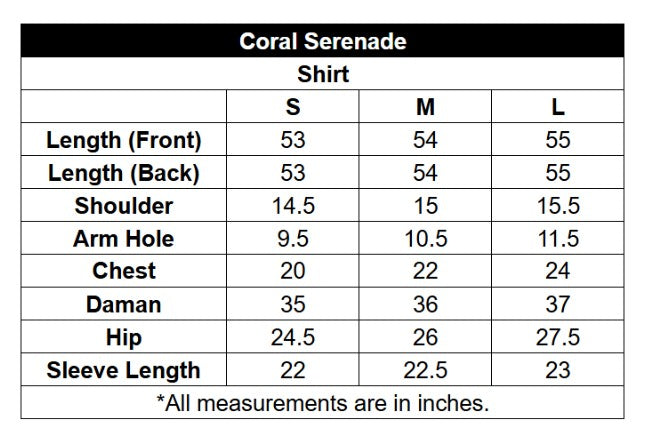 Coral Serenade

Shirt

| | S | M | L |
|---|---|---|---|
| Length (Front) | 53 | 54 | 55 |
| Length (Back) | 53 | 54 | 55 |
| Shoulder | 14.5 | 15 | 15.5 |
| Arm Hole | 9.5 | 10.5 | 11.5 |
| Chest | 20 | 22 | 24 |
| Daman | 35 | 36 | 37 |
| Hip | 24.5 | 26 | 27.5 |
| Sleeve Length | 22 | 22.5 | 23 |

*All measurements are in inches.